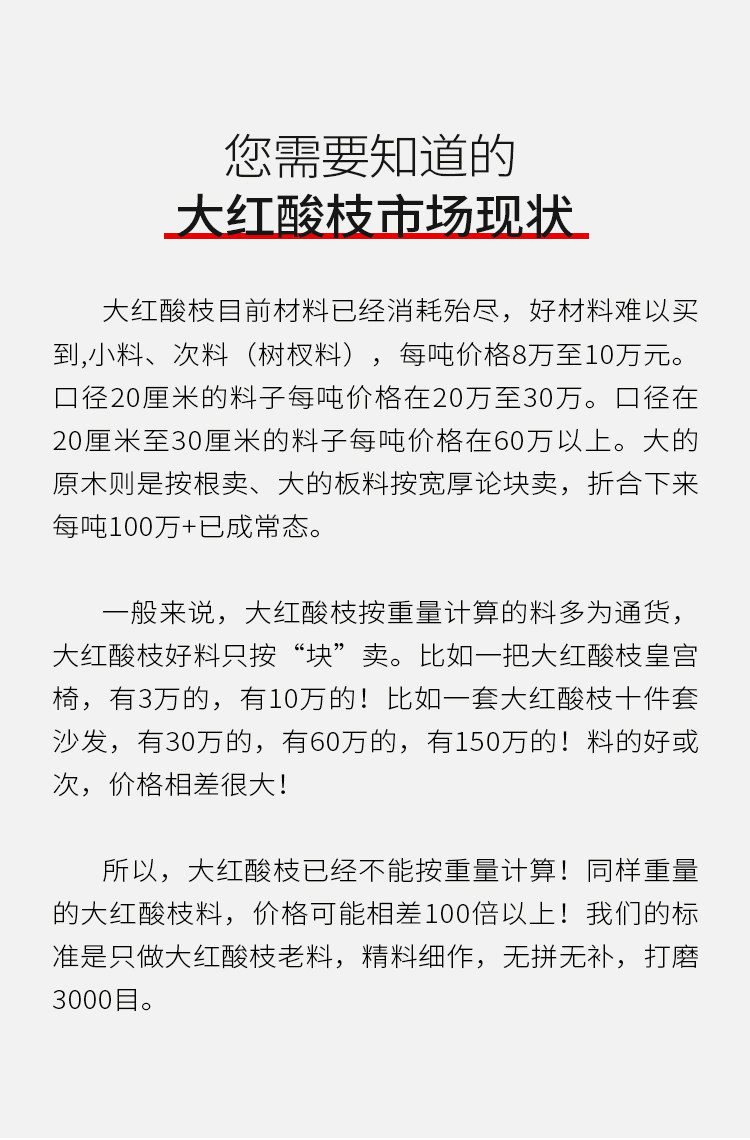 您需要知道的
大红酸枝市场现状

大红酸枝目前材料已经消耗殆尽，好材料难以买到,小料、次料（树杈料），每吨价格8万至10万元。口径20厘米的料子每吨价格在20万至30万。口径在20厘米至30厘米的料子每吨价格在60万以上。大的原木则是按根卖、大的板料按宽厚论块卖，折合下来每吨100万+已成常态。

一般来说，大红酸枝按重量计算的料多为通货，大红酸枝好料只按“块”卖。比如一把大红酸枝皇宫椅，有3万的，有10万的！比如一套大红酸枝十件套沙发，有30万的，有60万的，有150万的！料的好或次，价格相差很大！

所以，大红酸枝已经不能按重量计算！同样重量的大红酸枝料，价格可能相差100倍以上！我们的标准是只做大红酸枝老料，精料细作，无拼无补，打磨3000目。